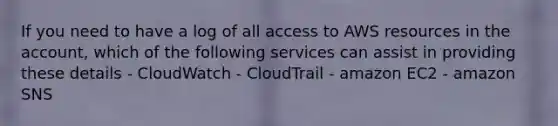 If you need to have a log of all access to AWS resources in the account, which of the following services can assist in providing these details - CloudWatch - CloudTrail - amazon EC2 - amazon SNS